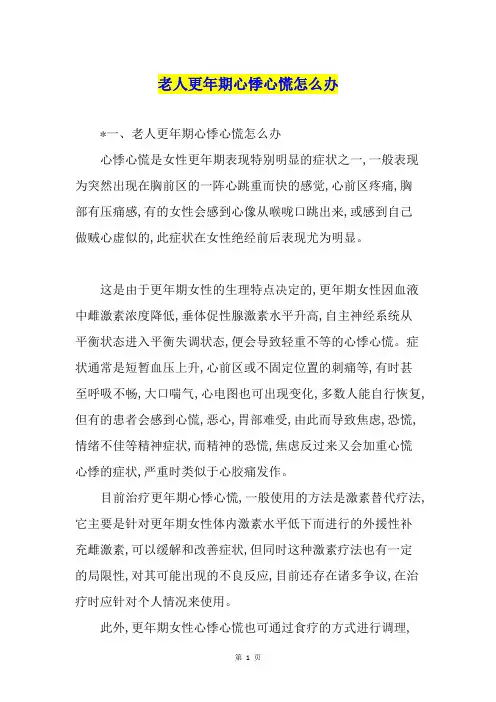 老人更年期心悸心慌怎么办

*一、老人更年期心悸心慌怎么办

心悸心慌是女性更年期表现特别明显的症状之一,一般表现为突然出现在胸前区的一阵心跳重而快的感觉,心前区疼痛,胸部有压痛感,有的女性会感到心像从喉咙口跳出来,或感到自己做贼心虚似的,此症状在女性绝经前后表现尤为明显。

这是由于更年期女性的生理特点决定的,更年期女性因血液中雌激素浓度降低,垂体促性腺激素水平升高,自主神经系统从平衡状态进入平衡失调状态,便会导致轻重不等的心悸心慌。症状通常是短暂血压上升,心前区或不固定位置的刺痛等,有时甚至呼吸不畅,大口喘气,心电图也可出现变化,多数人能自行恢复,但有的患者会感到心慌,恶心,胃部难受,由此而导致焦虑,恐慌,情绪不佳等精神症状,而精神的恐慌,焦虑反过来又会加重心慌心悸的症状,严重时类似于心胶痛发作。

目前治疗更年期心悸心慌,一般使用的方法是激素替代疗法,它主要是针对更年期女性体内激素水平低下而进行的外援性补充雌激素,可以缓解和改善症状,但同时这种激素疗法也有一定的局限性,对其可能出现的不良反应,目前还存在诸多争议,在治疗时应针对个人情况来使用。

此外,更年期女性心悸心慌也可通过食疗的方式进行调理,

第 1 页